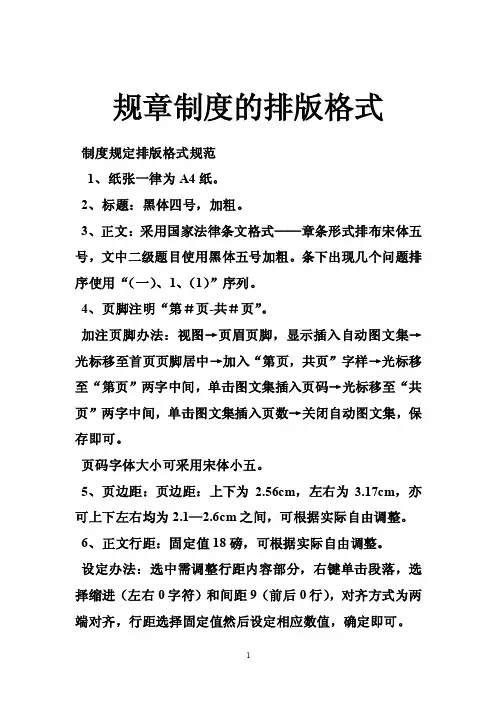 规章制度的排版格式

制度规定排版格式规范

1、纸张一律为 A4 纸。

2、标题：黑体四号，加粗。

3、正文：采用国家法律条文格式——章条形式排布宋体五号，文中二级题目使用黑体五号加粗。条下出现几个问题排序使用“(一)、1、(1)”序列。

4、页脚注明“第＃页-共＃页”。

加注页脚办法：视图→页眉页脚，显示插入自动图文集→光标移至首页页脚居中→加入“第页，共页”字样→光标移至“第页”两字中间，单击图文集插入页码→光标移至“共页”两字中间，单击图文集插入页数→关闭自动图文集，保存即可。

页码字体大小可采用宋体小五。

5、页边距：页边距：上下为 2.56cm，左右为 3.17cm，亦可上下左右均为 2.1—2.6cm 之间，可根据实际自由调整。

6、正文行距：固定值 18 磅，可根据实际自由调整。

设定办法：选中需调整行距内容部分，右键单击段落，选择缩进（左右 0 字符）和间距 9（前后 0 行），对齐方式为两端对齐，行距选择固定值然后设定相应数值，确定即可。

1